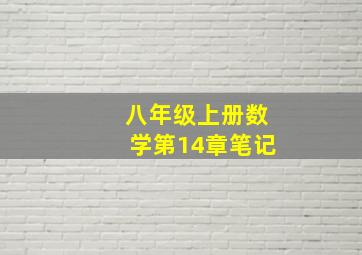 八年级上册数学第14章笔记